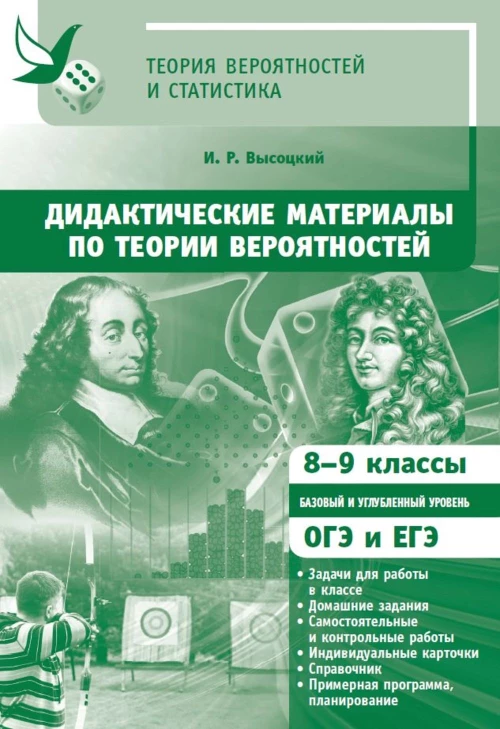 ТЕОРИЯ ВЕРОЯТНОСТЕЙ И СТАТИСТИКА

И. Р. Высоцкий

ДИДАКТИЧЕСКИЕ МАТЕРИАЛЫ ПО ТЕОРИИ ВЕРОЯТНОСТЕЙ

8–9 классы

БАЗОВЫЙ И УГЛУБЛЕННЫЙ УРОВЕНЬ

ОГЭ и ЕГЭ

• Задачи для работы в классе
• Домашние задания
• Самостоятельные и контрольные работы
• Индивидуальные карточки
• Справочник
• Примерная программа, планирование